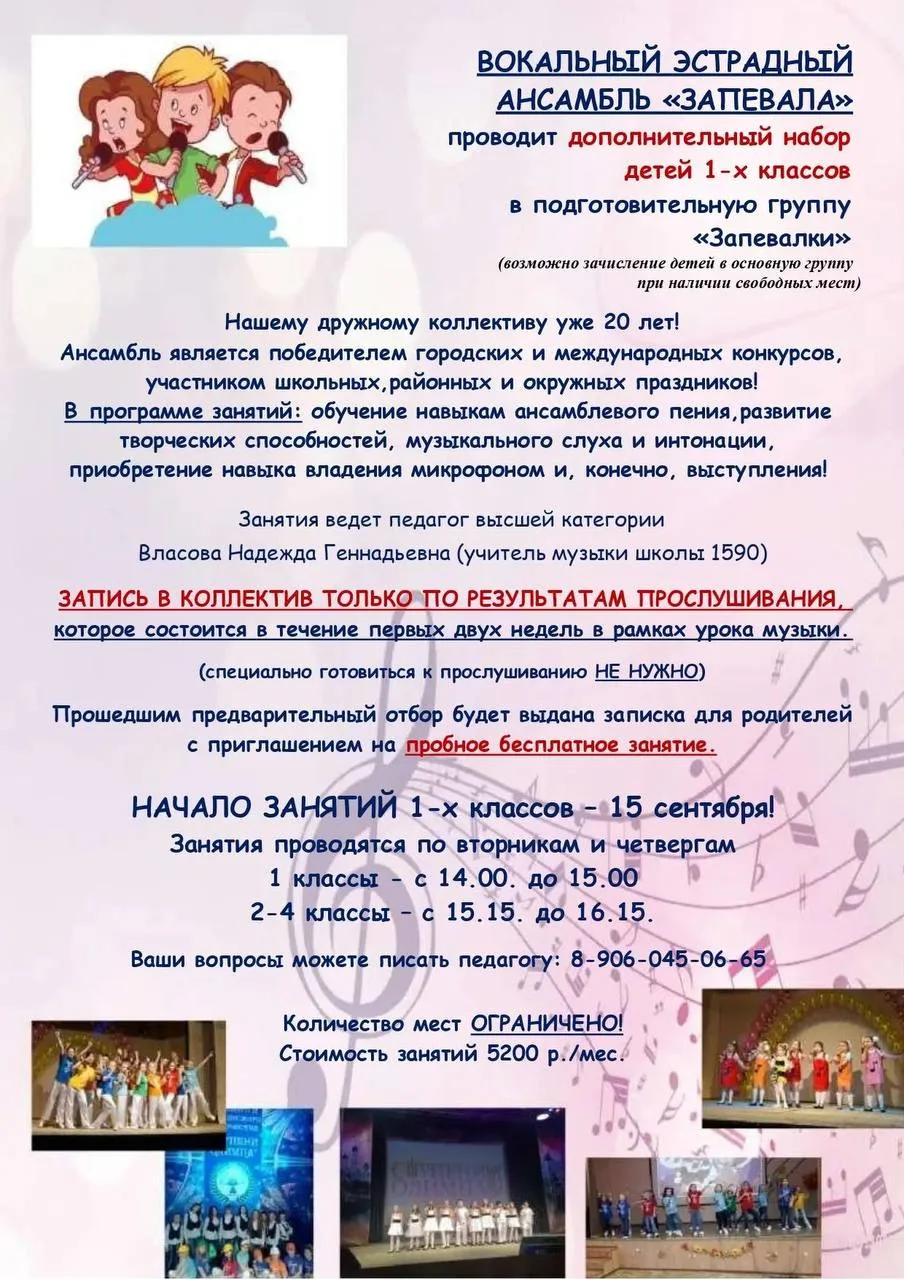 ВОКАЛЬНЫЙ ЭСТРАДНЫЙ АНСАМБЛЬ «ЗАПЕВАЛА»
проводит дополнительный набор детей 1-х классов в подготовительную группу «Запевалки»
(возможно зачисление детей в основную группу при наличии свободных мест)

Нашему дружному коллективу уже 20 лет!
Ансамбль является победителем городских и международных конкурсов, участником школьных,районных и окружных праздников!
В программе занятий: обучение навыкам ансамблевого пения,развитие творческих способностей, музыкального слуха и интонации, приобретение навыка владения микрофоном и, конечно, выступления!

Занятия ведет педагог высшей категории
Власова Надежда Геннадьевна (учитель музыки школы 1590)

ЗАПИСЬ В КОЛЛЕКТИВ ТОЛЬКО ПО РЕЗУЛЬТАТАМ ПРОСЛУШИВАНИЯ, которое состоится в течение первых двух недель в рамках урока музыки.

(специально готовиться к прослушиванию НЕ НУЖНО)

Прошедшим предварительный отбор будет выдана записка для родителей с приглашением на пробное бесплатное занятие.

НАЧАЛО ЗАНЯТИЙ 1-х классов – 15 сентября!
Занятия проводятся по вторникам и четвергам
1 классы - с 14.00. до 15.00
2-4 классы – с 15.15. до 16.15.

Ваши вопросы можете писать педагогу: 8-906-045-06-65

Количество мест ОГРАНИЧЕНО!
Стоимость занятий 5200 р./мес.